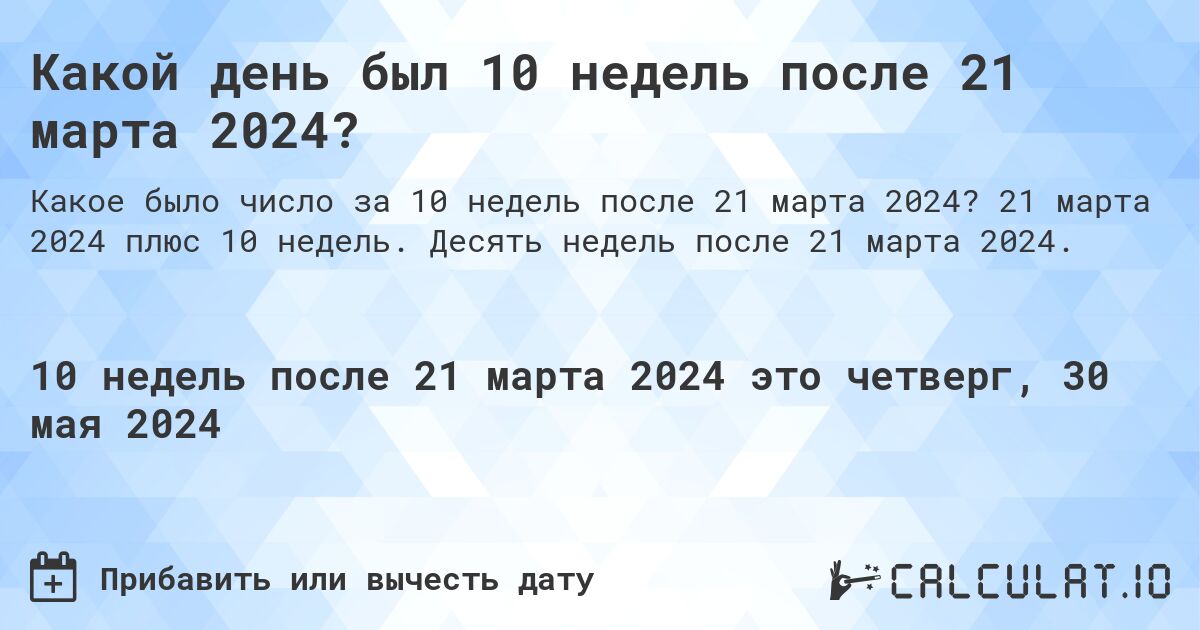 Какой день был 10 недель после 21 марта 2024?

Какое было число за 10 недель после 21 марта 2024? 21 марта 2024 плюс 10 недель. Десять недель после 21 марта 2024.

10 недель после 21 марта 2024 это четверг, 30 мая 2024

Прибавить или вычесть дату

CALCULAT.IO